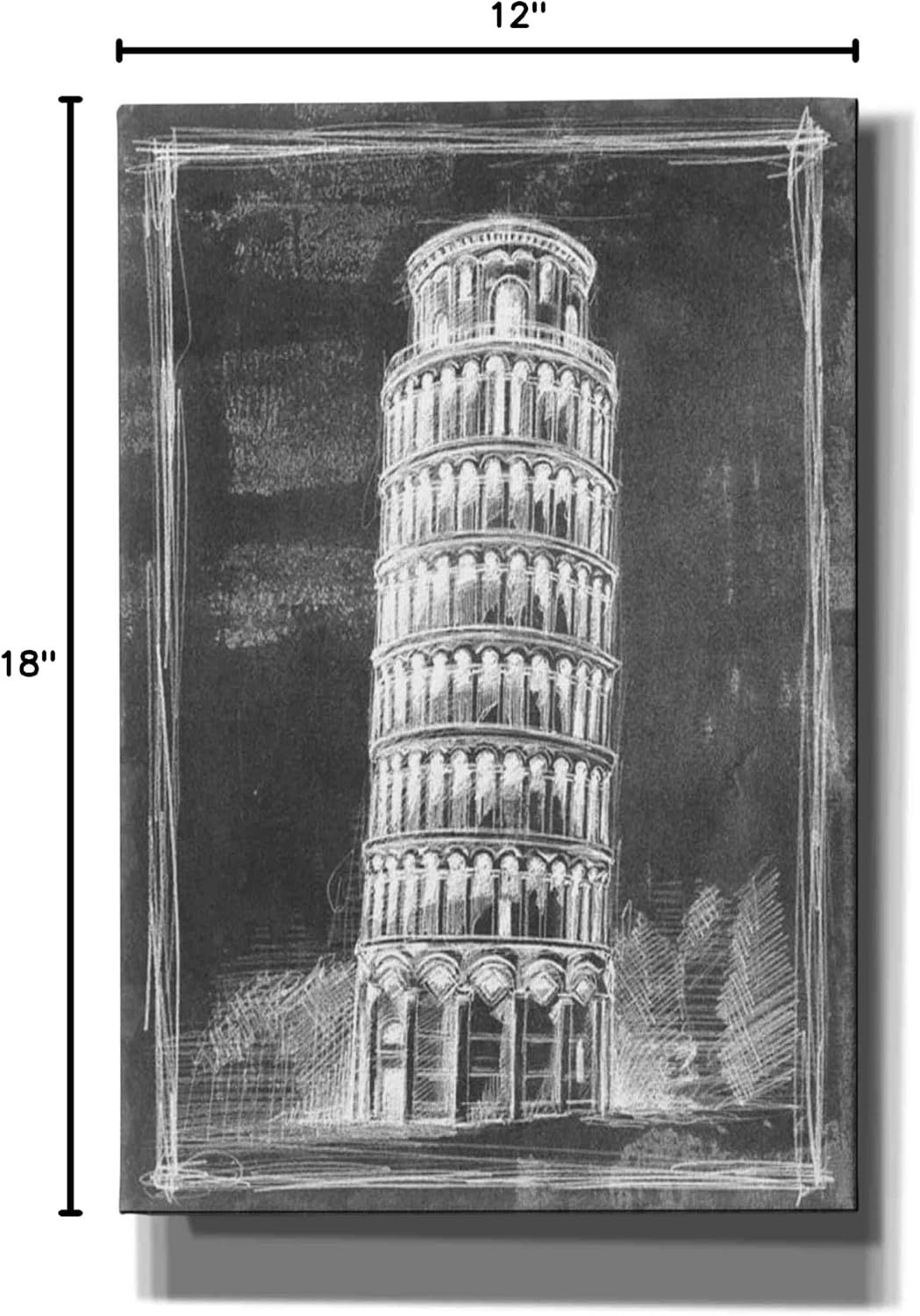 12"

18"